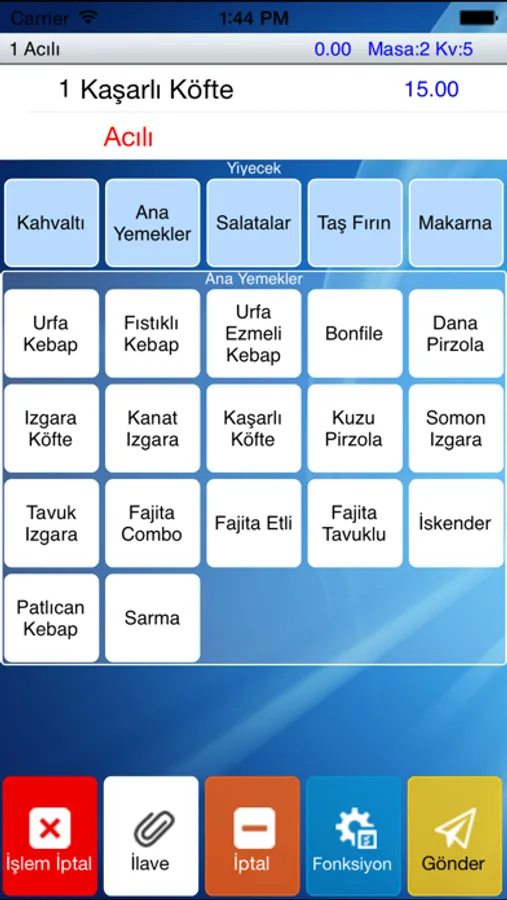 Carrier 1:44 PM

1 Acılı 0.00 Masa:2 Kv:5

1 Kaşarlı Köfte 15.00

Acılı

Yiyecek

Kahvaltı
Ana Yemekler
Salatalar
Taş Fırın
Makarna

Ana Yemekler

Urfa Kebap
Fıstıklı Kebap
Urfa Ezmeli Kebap
Bonfile
Dana Pirzola
Izgara Köfte
Kanat Izgara
Kaşarlı Köfte
Kuzu Pirzola
Somon Izgara
Tavuk Izgara
Fajita Combo
Fajita Etli
Fajita Tavuklu
İskender
Patlıcan Kebap
Sarma

İşlem İptal
İlave
İptal
Fonksiyon
Gönder